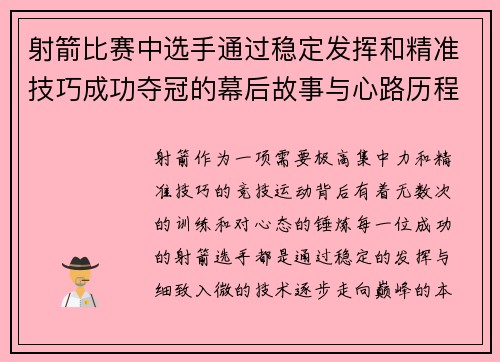 射箭比赛中选手通过稳定发挥和精准技巧成功夺冠的幕后故事与心路历程

射箭作为一项需要极高集中力和精准技巧的竞技运动背后有着无数次的训练和对心态的锤炼每一位成功的射箭选手都是通过稳定的发挥与细致入微的技术逐步走向巅峰的本